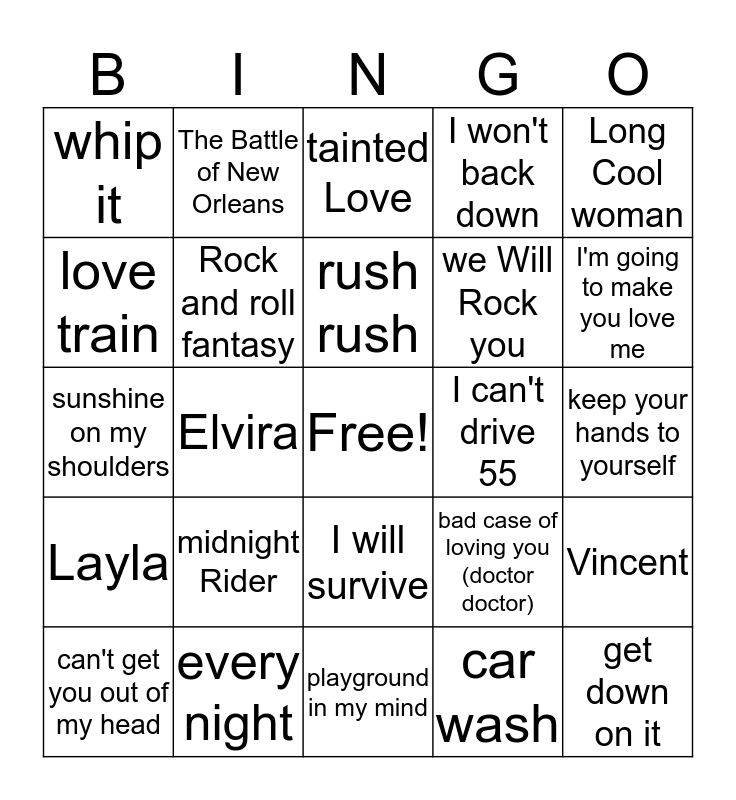 | B | I | N | G | O |
|---|---|---|---|---|
| whip it | The Battle of New Orleans | tainted Love | I won't back down | Long Cool woman |
| love train | Rock and roll fantasy | rush rush | we Will Rock you | I'm going to make you love me |
| sunshine on my shoulders | Elvira | Free! | I can't drive 55 | keep your hands to yourself |
| Layla | midnight Rider | I will survive | bad case of loving you (doctor doctor) | Vincent |
| can't get you out of my head | every night | playground in my mind | car wash | get down on it |